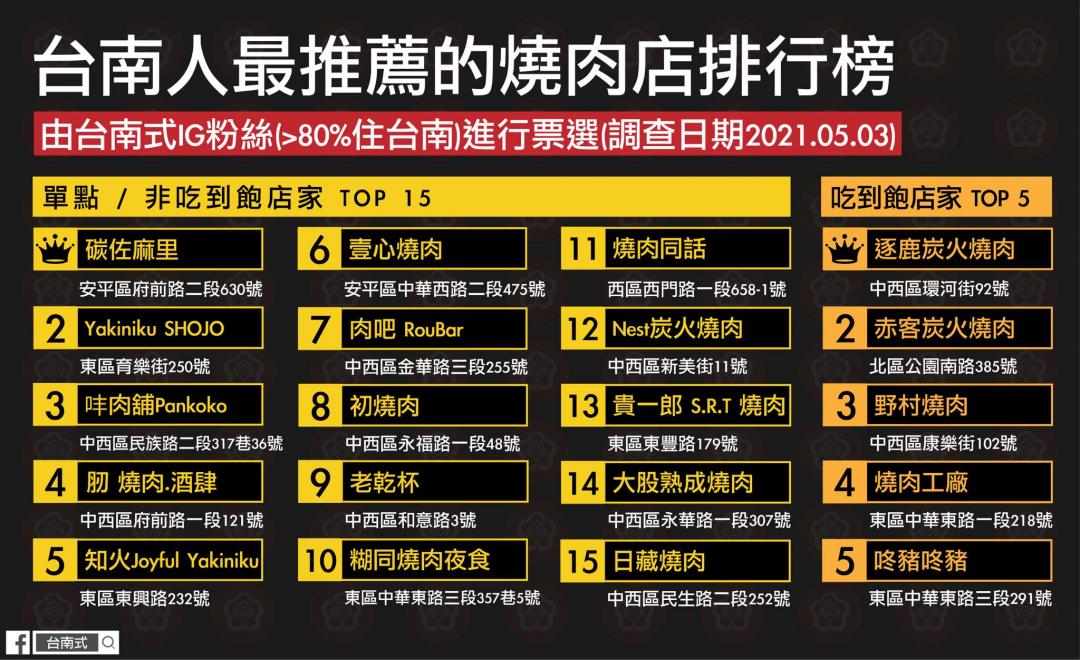 台南人最推薦的燒肉店排行榜

由台南式IG粉絲(>80%住台南)進行票選(調查日期2021.05.03)

單點 / 非吃到飽店家 TOP 15

碳佐麻里
安平區府前路二段630號

2 Yakiniku SHOJO
東區育樂街250號

3 咔肉舖Pankoko
中西區民族路二段317巷36號

4 朋 燒肉.酒肆
中西區府前路一段121號

5 知火Joyful Yakiniku
東區東興路232號

6 壹心燒肉
安平區中華西路二段475號

7 肉吧 RouBar
中西區金華路三段255號

8 初燒肉
中西區永福路一段48號

9 老乾杯
中西區和意路3號

10 糊同燒肉夜食
東區中華東路三段357巷5號

11 燒肉同話
西區西門路一段658-1號

12 Nest炭火燒肉
中西區新美街11號

13 貴一郎 S.R.T 燒肉
東區東豐路179號

14 大股熟成燒肉
中西區永華路一段307號

15 日藏燒肉
中西區民生路二段252號

吃到飽店家 TOP 5

逐鹿炭火燒肉
中西區環河街92號

2 赤客炭火燒肉
北區公園南路385號

3 野村燒肉
中西區康樂街102號

4 燒肉工廠
東區中華東路一段218號

5 咚豬咚豬
東區中華東路三段291號

台南式